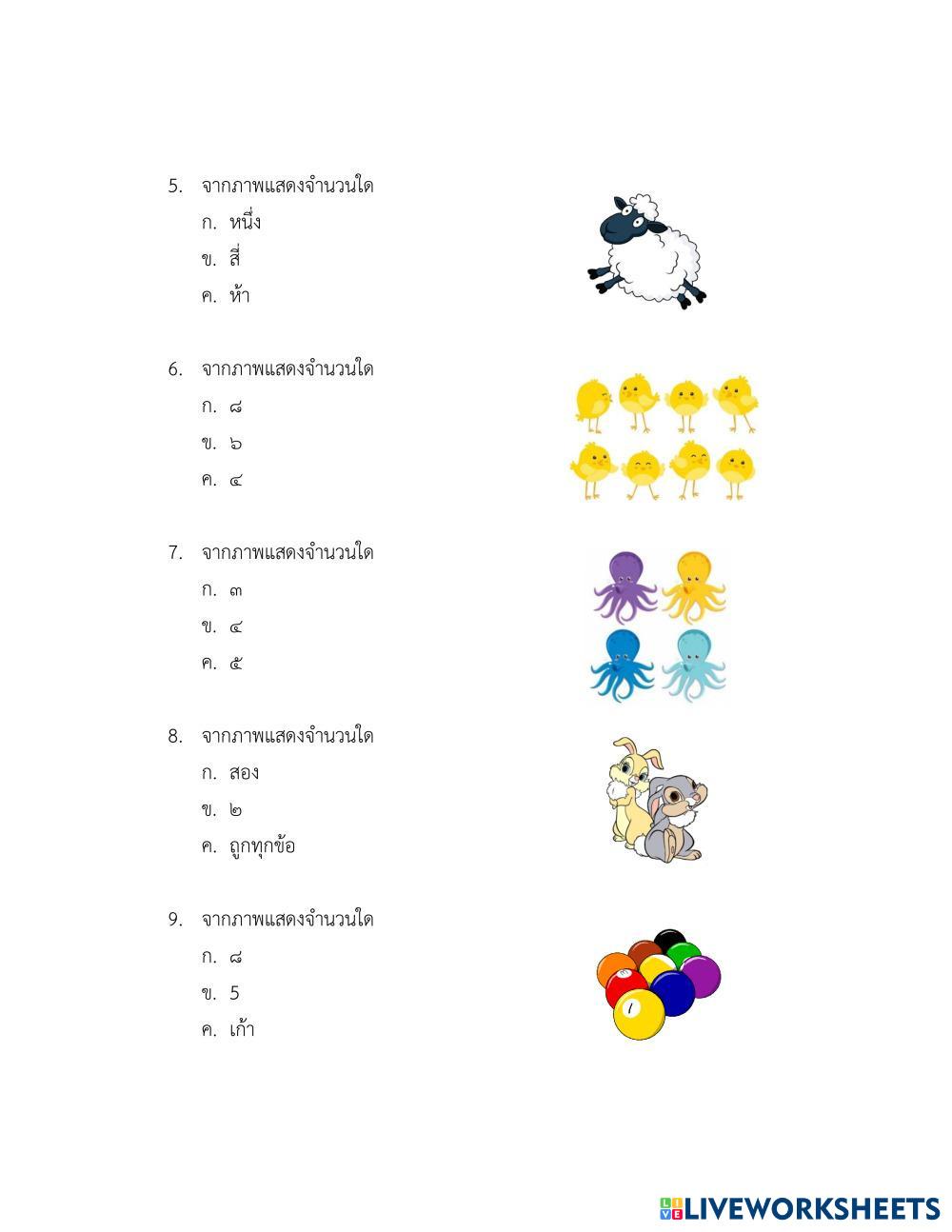 5. จากภาพแสดงจำนวนใด
ก. หนึ่ง
ข. สี่
ค. ห้า

6. จากภาพแสดงจำนวนใด
ก. ๘
ข. ๖
ค. ๔

7. จากภาพแสดงจำนวนใด
ก. ๓
ข. ๔
ค. ๕

8. จากภาพแสดงจำนวนใด
ก. สอง
ข. ๒
ค. ถูกทุกข้อ

9. จากภาพแสดงจำนวนใด
ก. ๘
ข. 5
ค. เก้า

LIVEWORKSHEETS